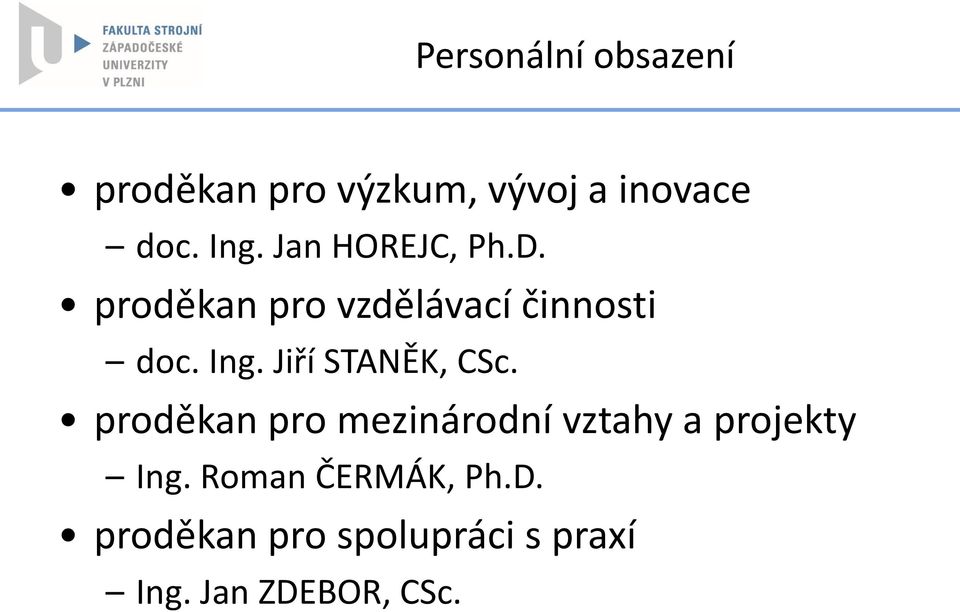 FAKULTA STROJNÍ
ZÁPADOČESKÉ
UNIVERZITY
V PLZNI

Personální obsazení

• proděkan pro výzkum, vývoj a inovace
– doc. Ing. Jan HOREJC, Ph.D.
• proděkan pro vzdělávací činnosti
– doc. Ing. Jiří STANĚK, CSc.
• proděkan pro mezinárodní vztahy a projekty
– Ing. Roman ČERMÁK, Ph.D.
• proděkan pro spolupráci s praxí
– Ing. Jan ZDEBOR, CSc.